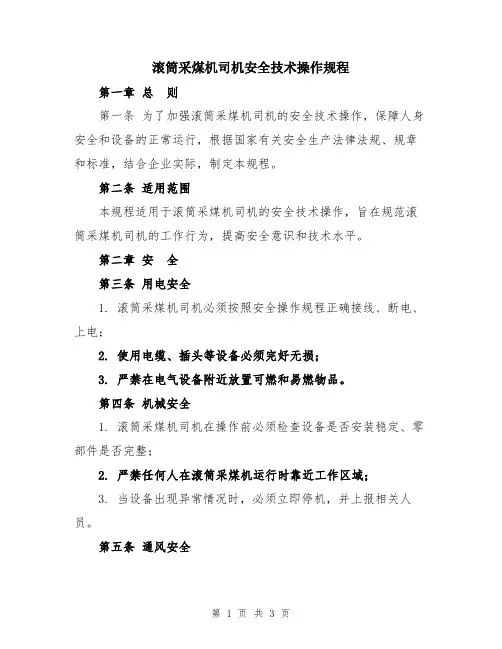 滚筒采煤机司机安全技术操作规程

第一章 总 则

第一条 为了加强滚筒采煤机司机的安全技术操作，保障人身安全和设备的正常运行，根据国家有关安全生产法律法规、规章和标准，结合企业实际，制定本规程。

第二条 适用范围

本规程适用于滚筒采煤机司机的安全技术操作，旨在规范滚筒采煤机司机的工作行为，提高安全意识和技术水平。

第二章 安 全

第三条 用电安全

1. 滚筒采煤机司机必须按照安全操作规程正确接线、断电、上电；

2. 使用电缆、插头等设备必须完好无损；

3. 严禁在电气设备附近放置可燃和易燃物品。

第四条 机械安全

1. 滚筒采煤机司机在操作前必须检查设备是否安装稳定、零部件是否完整；

2. 严禁任何人在滚筒采煤机运行时靠近工作区域；

3. 当设备出现异常情况时，必须立即停机，并上报相关人员。

第五条 通风安全

第 1 页 共 3 页